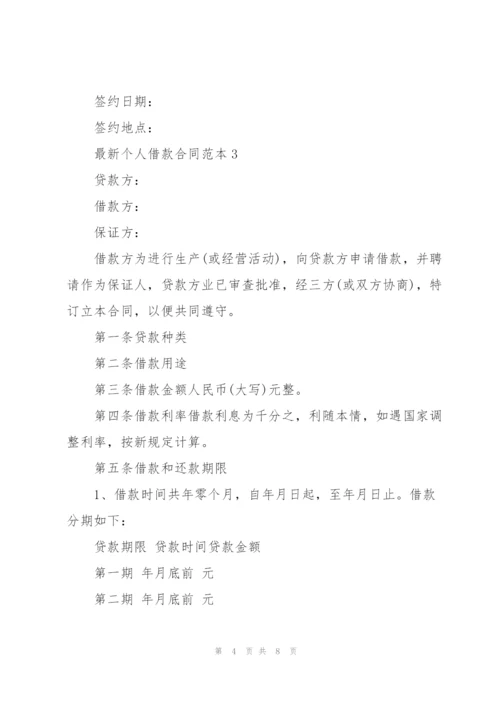 签约日期：

签约地点：

最新个人借款合同范本 3

贷款方：

借款方：

保证方：

借款方为进行生产(或经营活动)，向贷款方申请借款，并聘请作为保证人，贷款方业已审查批准，经三方(或双方协商)，特订立本合同，以便共同遵守。

第一条贷款种类

第二条借款用途

第三条借款金额人民币(大写)元整。

第四条借款利率借款利息为千分之，利随本情，如遇国家调整利率，按新规定计算。

第五条借款和还款期限

1、借款时间共年零个月，自年月日起，至年月日止。借款分期如下：

贷款期限 贷款时间贷款金额

第一期 年月底前 元

第二期 年月底前 元

第 4 页 共 8 页